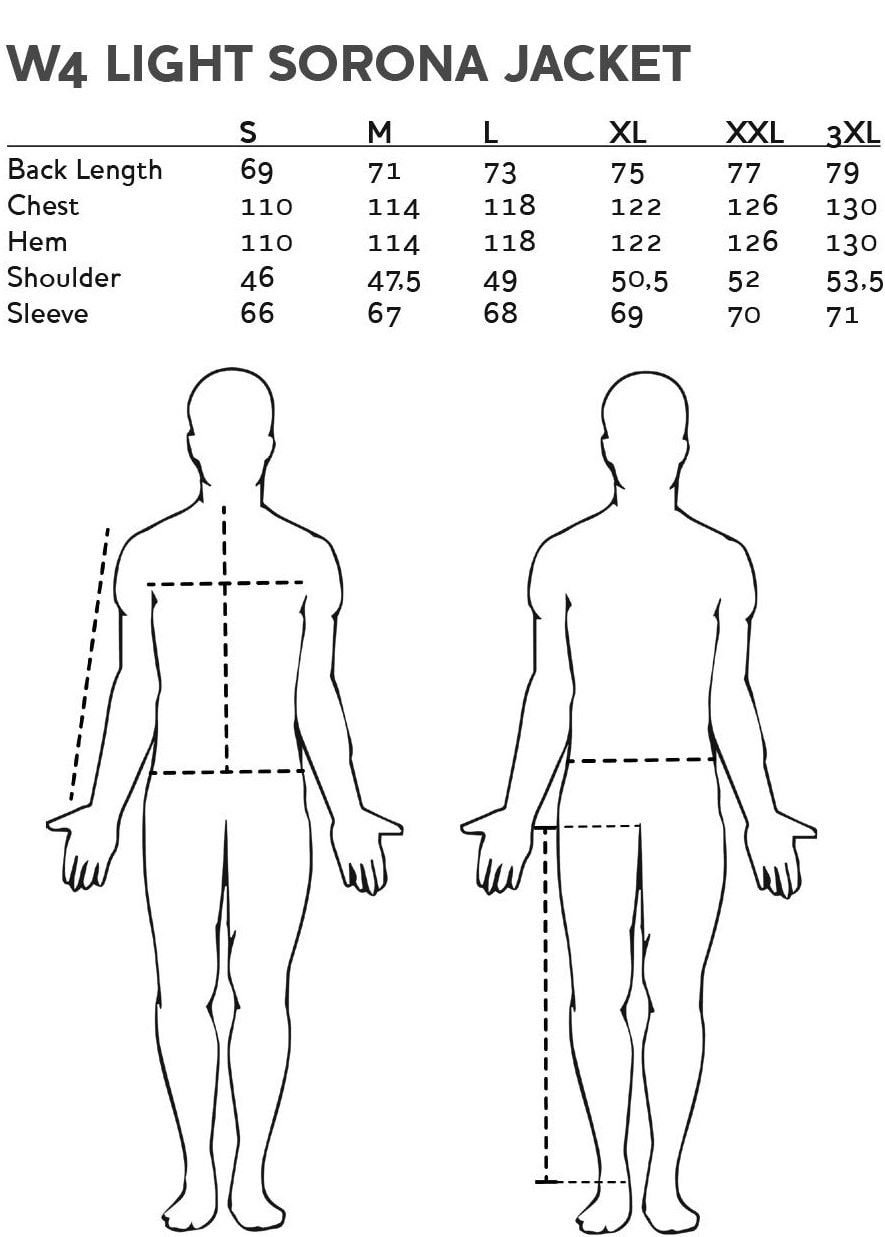 W4 LIGHT SORONA JACKET

| | S | M | L | XL | XXL | 3XL |
|---|---|---|---|---|---|---|
| Back Length | 69 | 71 | 73 | 75 | 77 | 79 |
| Chest | 110 | 114 | 118 | 122 | 126 | 130 |
| Hem | 110 | 114 | 118 | 122 | 126 | 130 |
| Shoulder | 46 | 47,5 | 49 | 50,5 | 52 | 53,5 |
| Sleeve | 66 | 67 | 68 | 69 | 70 | 71 |